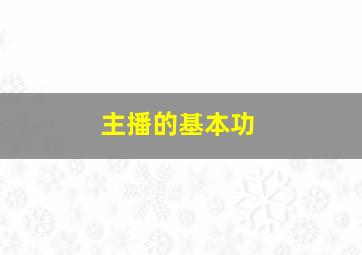 主播的基本功